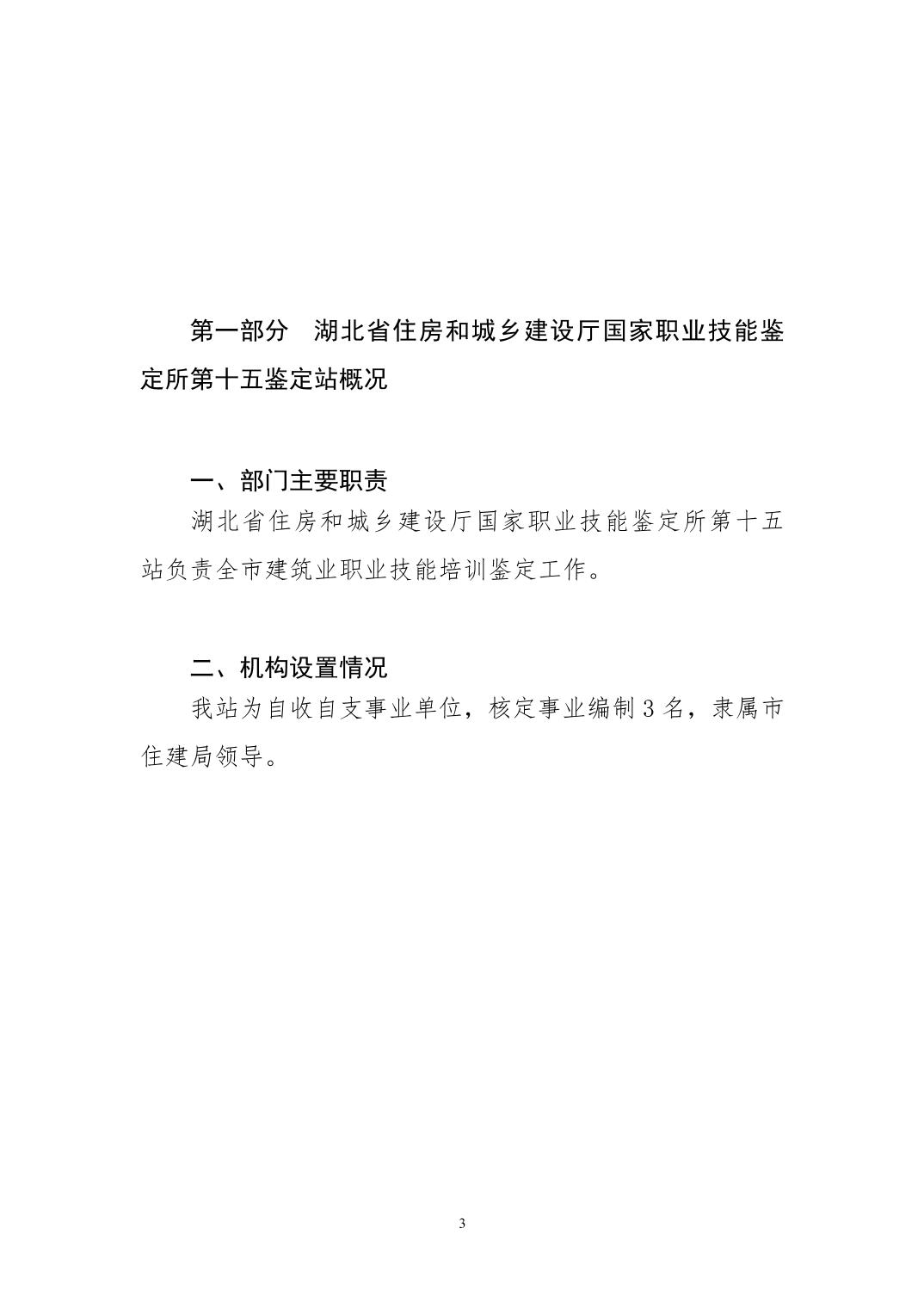 第一部分　湖北省住房和城乡建设厅国家职业技能鉴定所第十五鉴定站概况

一、部门主要职责

湖北省住房和城乡建设厅国家职业技能鉴定所第十五站负责全市建筑业职业技能培训鉴定工作。

二、机构设置情况

我站为自收自支事业单位，核定事业编制3名，隶属市住建局领导。

3